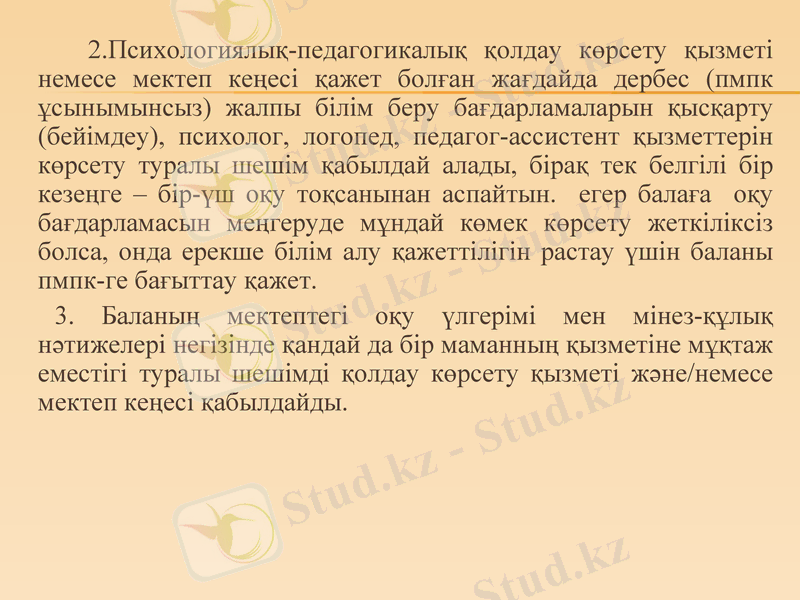 2.Психологиялық-педагогикалық қолдау көрсету қызметі немесе мектеп кеңесі қажет болған жағдайда дербес (пмпк ұсынымынсыз) жалпы білім беру бағдарламаларын қысқарту (бейімдеу), психолог, логопед, педагог-ассистент қызметтерін көрсету туралы шешім қабылдай алады, бірақ тек белгілі бір кезеңге – бір-үш оқу тоқсанынан аспайтын. егер балаға оқу бағдарламасын меңгеруде мұндай көмек көрсету жеткіліксіз болса, онда ерекше білім алу қажеттілігін растау үшін баланы пмпк-ге бағыттау қажет.

3. Баланың мектептегі оқу үлгерімі мен мінез-құлық нәтижелері негізінде қандай да бір маманның қызметіне мұқтаж еместігі туралы шешімді қолдау көрсету қызметі және/немесе мектеп кеңесі қабылдайды.

Stud.kz - Stud.kz